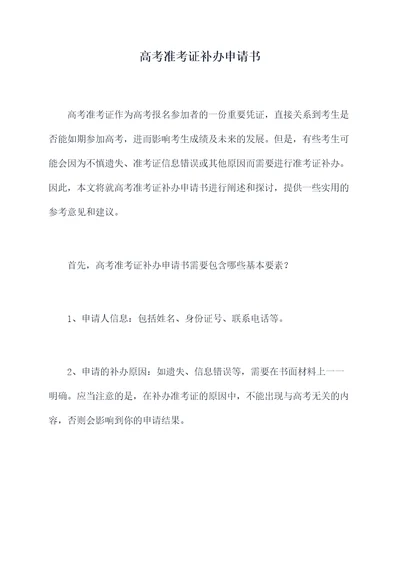 高考准考证补办申请书

高考准考证作为高考报名参加者的一份重要凭证，直接关系到考生是否能如期参加高考，进而影响考生成绩及未来的发展。但是，有些考生可能会因为不慎遗失、准考证信息错误或其他原因而需要进行准考证补办。因此，本文将就高考准考证补办申请书进行阐述和探讨，提供一些实用的参考意见和建议。

首先，高考准考证补办申请书需要包含哪些基本要素？

1、申请人信息：包括姓名、身份证号、联系电话等。

2、申请的补办原因：如遗失、信息错误等，需要在书面材料上一一明确。应当注意的是，在补办准考证的原因中，不能出现与高考无关的内容，否则会影响到你的申请结果。